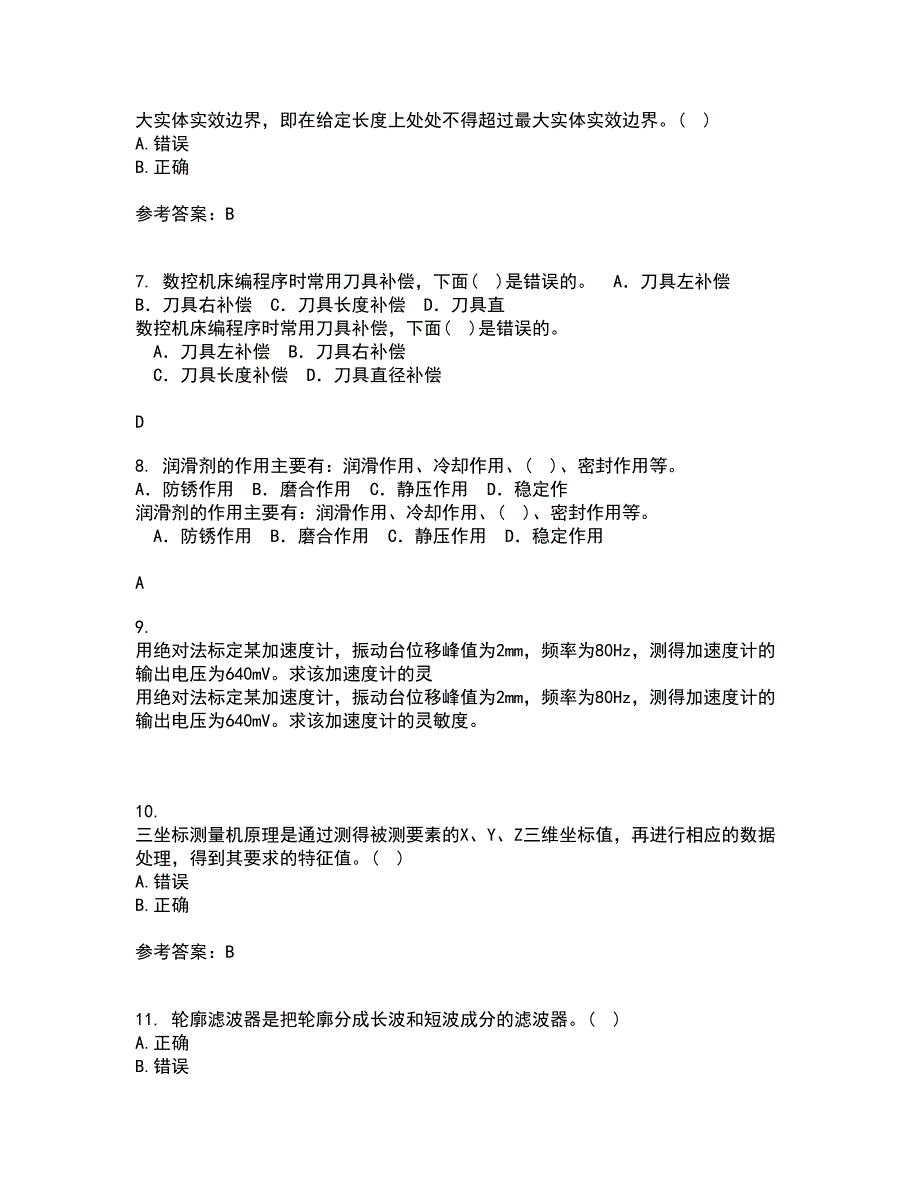 大实体实效边界，即在给定长度上处处不得超过最大实体实效边界。（ ）
A.错误
B.正确

参考答案：B

7. 数控机床编程序时常用刀具补偿，下面（ ）是错误的。 A．刀具左补偿 B．刀具右补偿 C．刀具长度补偿 D．刀具直
数控机床编程序时常用刀具补偿，下面（ ）是错误的。
A．刀具左补偿 B．刀具右补偿
C．刀具长度补偿 D．刀具直径补偿

D

8. 润滑剂的作用主要有：润滑作用、冷却作用、（ ）、密封作用等。 A．防锈作用 B．磨合作用 C．静压作用 D．稳定作
润滑剂的作用主要有：润滑作用、冷却作用、（ ）、密封作用等。
A．防锈作用 B．磨合作用 C．静压作用 D．稳定作用

A

9.
用绝对法标定某加速度计，振动台位移峰值为2mm，频率为80Hz，测得加速度计的输出电压为640mV。求该加速度计的灵
用绝对法标定某加速度计，振动台位移峰值为2mm，频率为80Hz，测得加速度计的输出电压为640mV。求该加速度计的灵敏度。

10.
三坐标测量机原理是通过测得被测要素的X、Y、Z三维坐标值，再进行相应的数据处理，得到其要求的特征值。（ ）
A.错误
B.正确

参考答案：B

11. 轮廓滤波器是把轮廓分成长波和短波成分的滤波器。（ ）
A.正确
B.错误